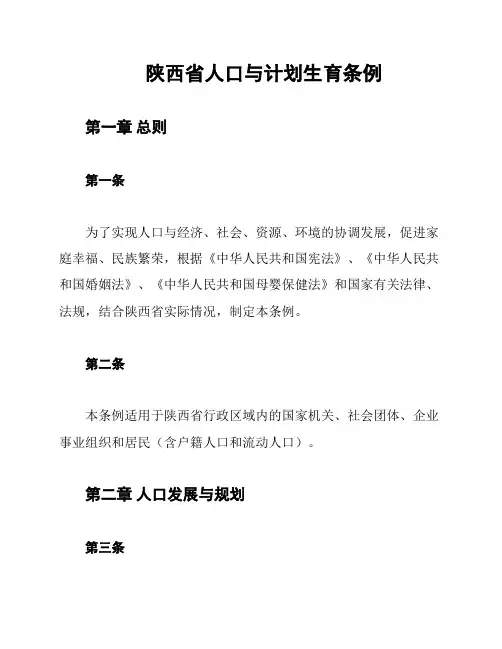 陕西省人口与计划生育条例

第一章 总则

第一条

为了实现人口与经济、社会、资源、环境的协调发展，促进家庭幸福、民族繁荣，根据《中华人民共和国宪法》、《中华人民共和国婚姻法》、《中华人民共和国母婴保健法》和国家有关法律、法规，结合陕西省实际情况，制定本条例。

第二条

本条例适用于陕西省行政区域内的国家机关、社会团体、企业事业组织和居民（含户籍人口和流动人口）。

第二章 人口发展与规划

第三条